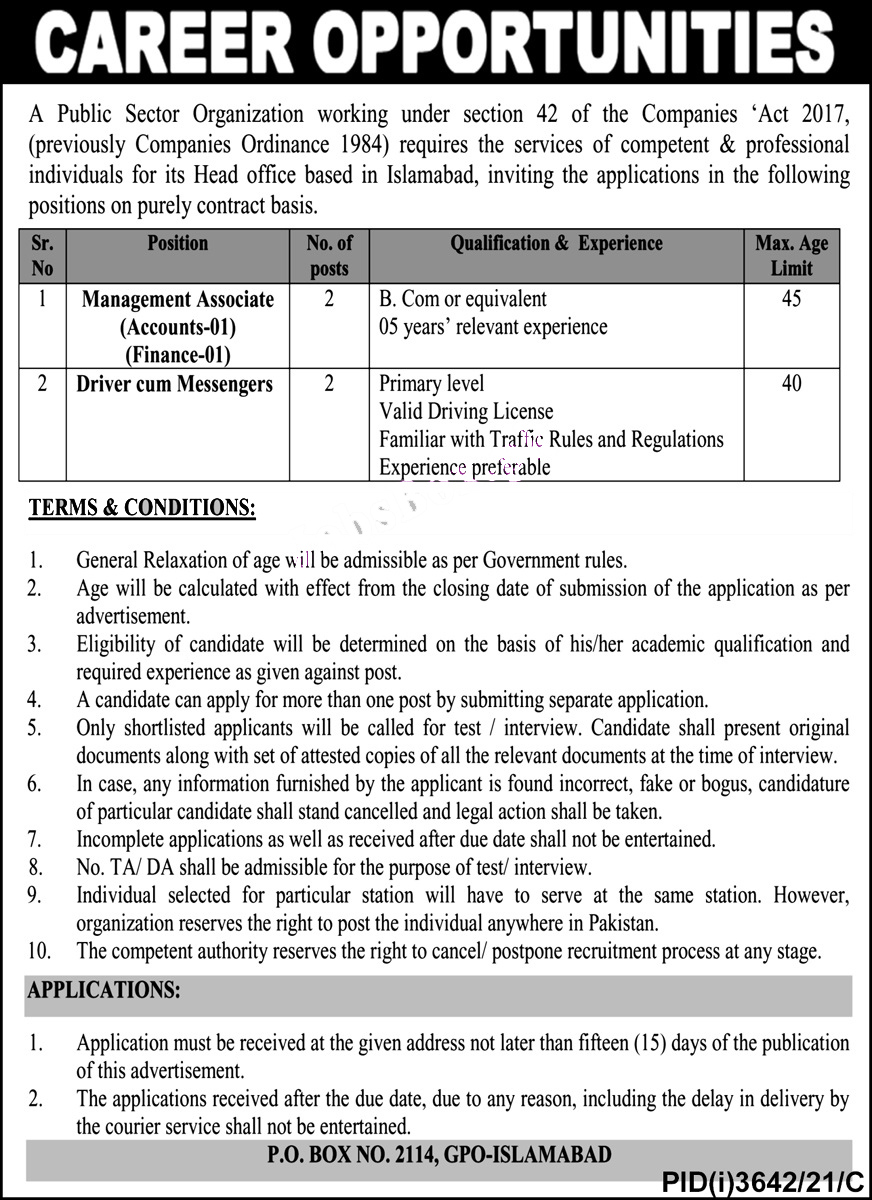 CAREER OPPORTUNITIES

A Public Sector Organization working under section 42 of the Companies 'Act 2017, (previously Companies Ordinance 1984) requires the services of competent & professional individuals for its Head office based in Islamabad, inviting the applications in the following positions on purely contract basis.

| Sr. No | Position | No. of posts | Qualification & Experience | Max. Age Limit |
|---|---|---|---|---|
| 1 | Management Associate (Accounts-01) (Finance-01) | 2 | B. Com or equivalent 05 years' relevant experience | 45 |
| 2 | Driver cum Messengers | 2 | Primary level Valid Driving License Familiar with Traffic Rules and Regulations Experience preferable | 40 |

TERMS & CONDITIONS:

1. General Relaxation of age will be admissible as per Government rules.
2. Age will be calculated with effect from the closing date of submission of the application as per advertisement.
3. Eligibility of candidate will be determined on the basis of his/her academic qualification and required experience as given against post.
4. A candidate can apply for more than one post by submitting separate application.
5. Only shortlisted applicants will be called for test / interview. Candidate shall present original documents along with set of attested copies of all the relevant documents at the time of interview.
6. In case, any information furnished by the applicant is found incorrect, fake or bogus, candidature of particular candidate shall stand cancelled and legal action shall be taken.
7. Incomplete applications as well as received after due date shall not be entertained.
8. No. TA/ DA shall be admissible for the purpose of test/ interview.
9. Individual selected for particular station will have to serve at the same station. However, organization reserves the right to post the individual anywhere in Pakistan.
10. The competent authority reserves the right to cancel/ postpone recruitment process at any stage.

APPLICATIONS:

1. Application must be received at the given address not later than fifteen (15) days of the publication of this advertisement.
2. The applications received after the due date, due to any reason, including the delay in delivery by the courier service shall not be entertained.

P.O. BOX NO. 2114, GPO-ISLAMABAD

PID(i)3642/21/C